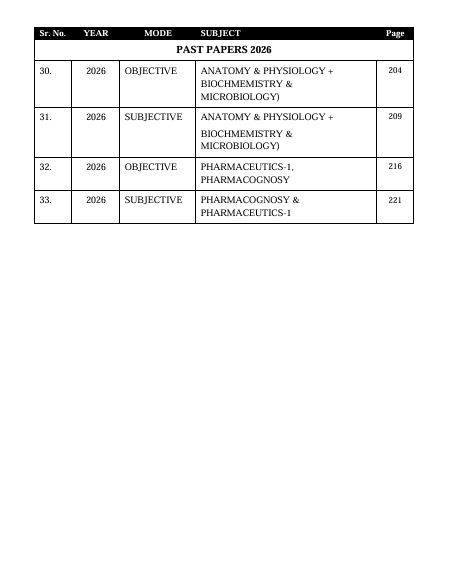 | Sr. No. | YEAR | MODE | SUBJECT | Page |
|---|---|---|---|---|
| PAST PAPERS 2026 | | | | |
| 30. | 2026 | OBJECTIVE | ANATOMY & PHYSIOLOGY + BIOCHMEMISTRY & MICROBIOLOGY) | 204 |
| 31. | 2026 | SUBJECTIVE | ANATOMY & PHYSIOLOGY + BIOCHMEMISTRY & MICROBIOLOGY) | 209 |
| 32. | 2026 | OBJECTIVE | PHARMACEUTICS-1, PHARMACOGNOSY | 216 |
| 33. | 2026 | SUBJECTIVE | PHARMACOGNOSY & PHARMACEUTICS-1 | 221 |